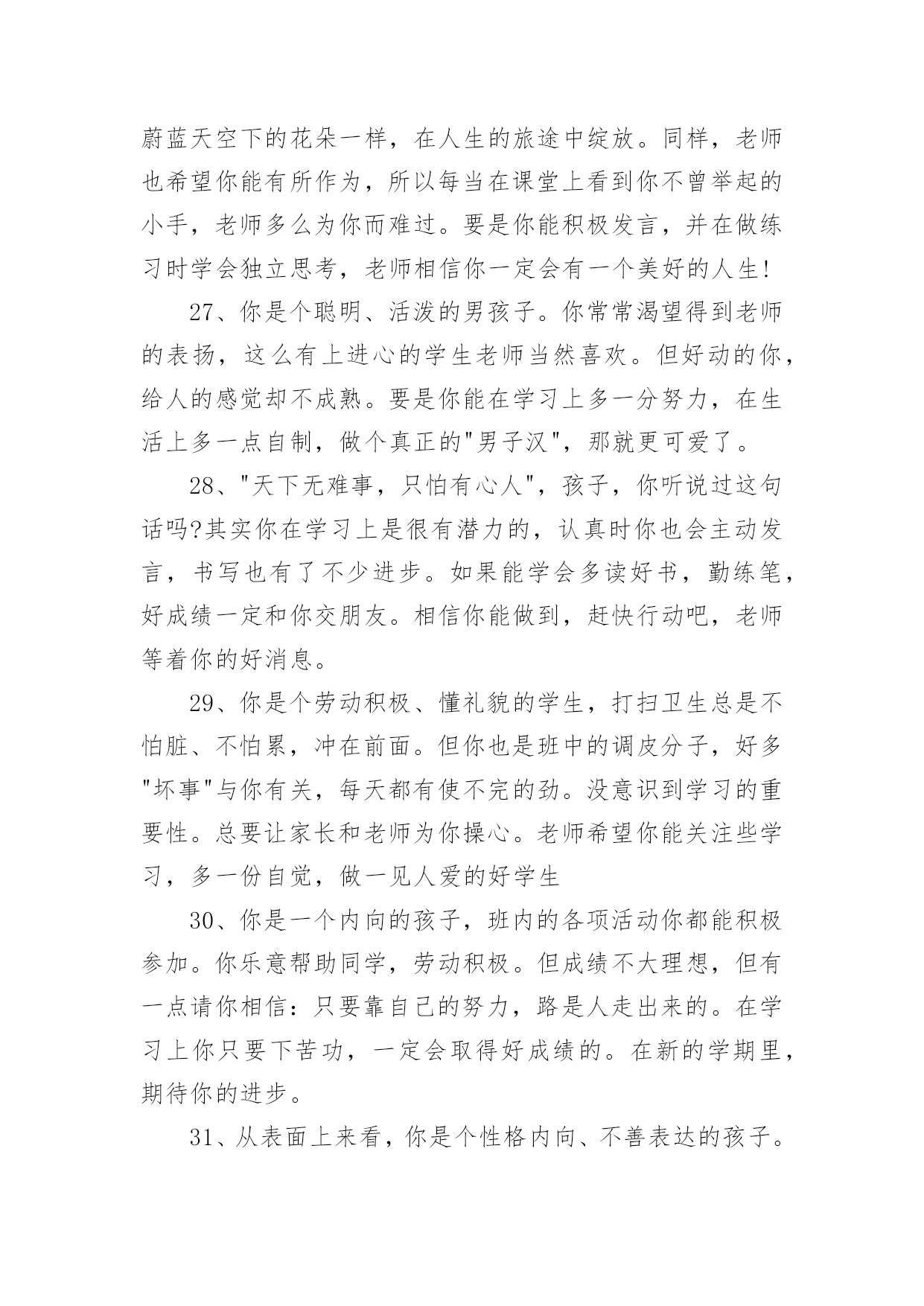 蔚蓝天空下的花朵一样，在人生的旅途中绽放。同样，老师也希望你能有所作为，所以每当在课堂上看到你不曾举起的小手，老师多么为你而难过。要是你能积极发言，并在做练习时学会独立思考，老师相信你一定会有一个美好的人生!

27、你是个聪明、活泼的男孩子。你常常渴望得到老师的表扬，这么有上进心的学生老师当然喜欢。但好动的你，给人的感觉却不成熟。要是你能在学习上多一分努力，在生活上多一点自制，做个真正的"男子汉"，那就更可爱了。

28、"天下无难事，只怕有心人"，孩子，你听说过这句话吗?其实你在学习上是很有潜力的，认真时你也会主动发言，书写也有了不少进步。如果能学会多读好书，勤练笔，好成绩一定和你交朋友。相信你能做到，赶快行动吧，老师等着你的好消息。

29、你是个劳动积极、懂礼貌的学生，打扫卫生总是不怕脏、不怕累，冲在前面。但你也是班中的调皮分子，好多"坏事"与你有关，每天都有使不完的劲。没意识到学习的重要性。总要让家长和老师为你操心。老师希望你能关注些学习，多一份自觉，做一见人爱的好学生

30、你是一个内向的孩子，班内的各项活动你都能积极参加。你乐意帮助同学，劳动积极。但成绩不大理想，但有一点请你相信：只要靠自己的努力，路是人走出来的。在学习上你只要下苦功，一定会取得好成绩的。在新的学期里，期待你的进步。

31、从表面上来看，你是个性格内向、不善表达的孩子。